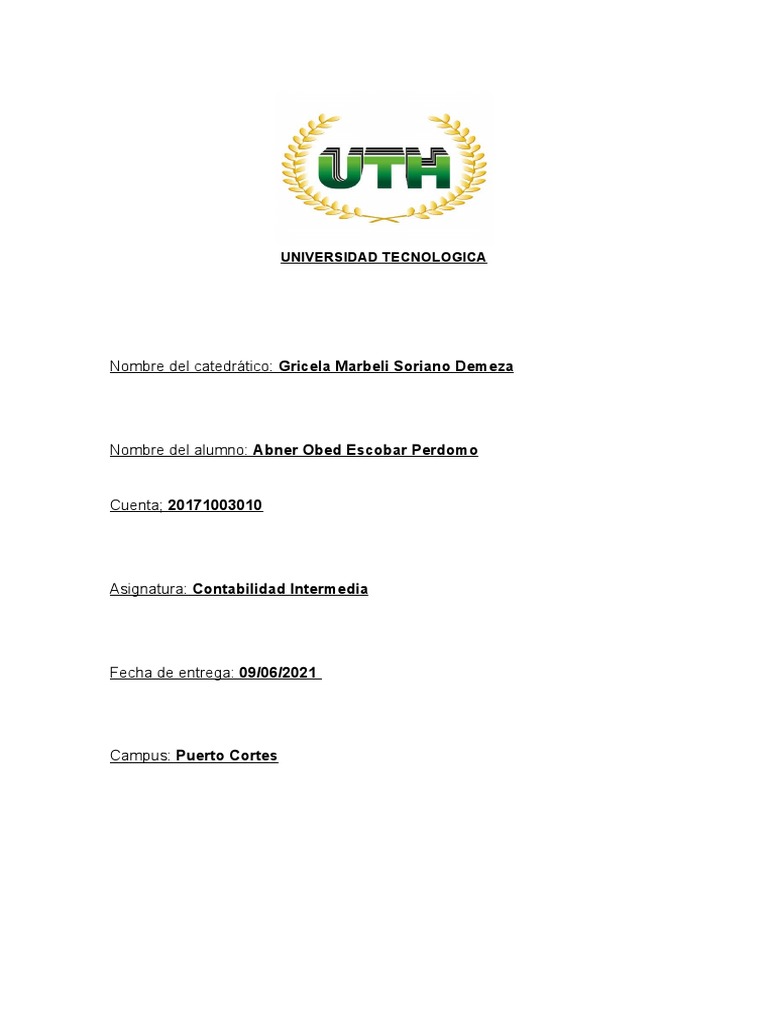 UTH

UNIVERSIDAD TECNOLOGICA

Nombre del catedrático: Gricela Marbeli Soriano Demeza

Nombre del alumno: Abner Obed Escobar Perdomo

Cuenta; 20171003010

Asignatura: Contabilidad Intermedia

Fecha de entrega: 09/06/2021

Campus: Puerto Cortes